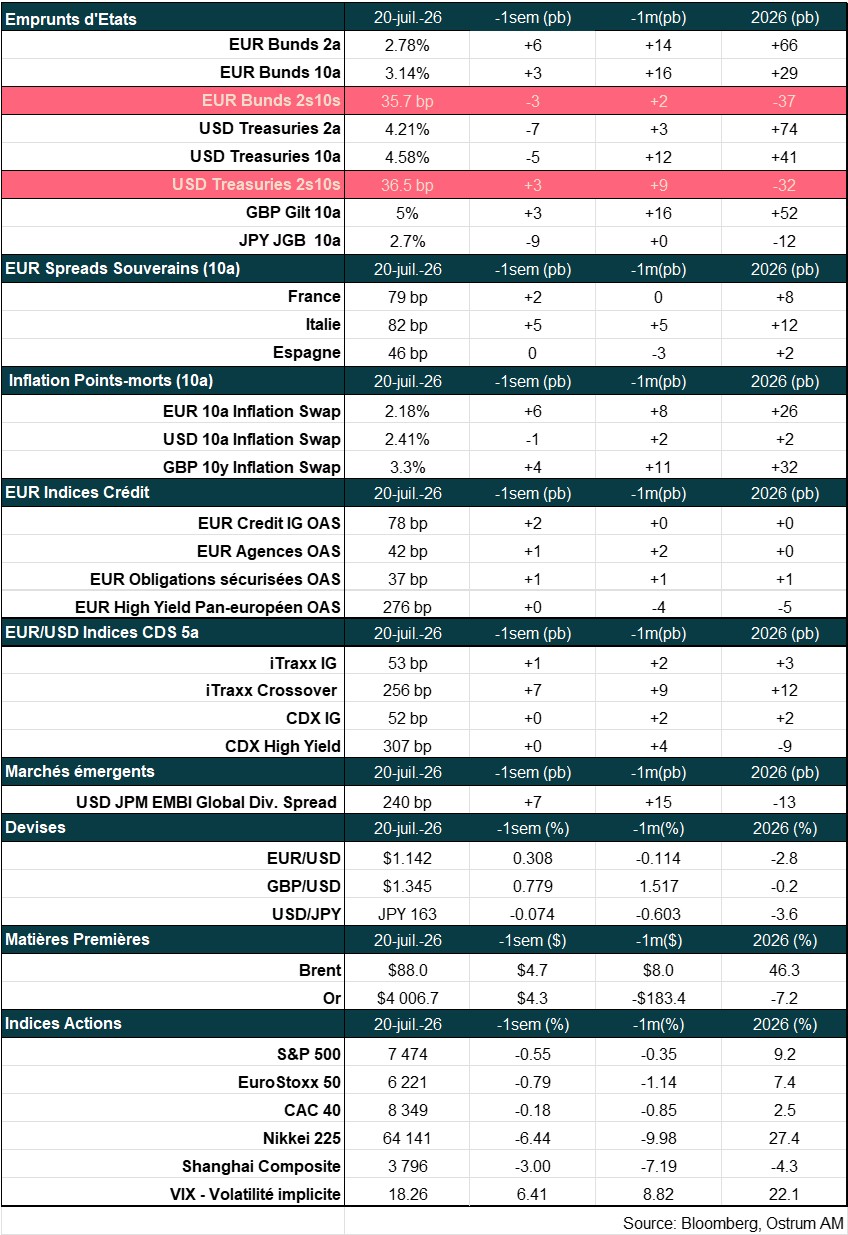 | Emprunts d'Etats | 20-juil.-26 | -1sem (pb) | -1m(pb) | 2026 (pb) |
|---|---|---|---|---|
| EUR Bunds 2a | 2.78% | +6 | +14 | +66 |
| EUR Bunds 10a | 3.14% | +3 | +16 | +29 |
| EUR Bunds 2s10s | 35.7 bp | -3 | +2 | -37 |
| USD Treasuries 2a | 4.21% | -7 | +3 | +74 |
| USD Treasuries 10a | 4.58% | -5 | +12 | +41 |
| USD Treasuries 2s10s | 36.5 bp | +3 | +9 | -32 |
| GBP Gilt 10a | 5% | +3 | +16 | +52 |
| JPY JGB 10a | 2.7% | -9 | +0 | -12 |
| EUR Spreads Souverains (10a) | 20-juil.-26 | -1sem (pb) | -1m(pb) | 2026 (pb) |
| France | 79 bp | +2 | 0 | +8 |
| Italie | 82 bp | +5 | +5 | +12 |
| Espagne | 46 bp | 0 | -3 | +2 |
| Inflation Points-morts (10a) | 20-juil.-26 | -1sem (pb) | -1m(pb) | 2026 (pb) |
| EUR 10a Inflation Swap | 2.18% | +6 | +8 | +26 |
| USD 10a Inflation Swap | 2.41% | -1 | +2 | +2 |
| GBP 10y Inflation Swap | 3.3% | +4 | +11 | +32 |
| EUR Indices Crédit | 20-juil.-26 | -1sem (pb) | -1m(pb) | 2026 (pb) |
| EUR Credit IG OAS | 78 bp | +2 | +0 | +0 |
| EUR Agences OAS | 42 bp | +1 | +2 | +0 |
| EUR Obligations sécurisées OAS | 37 bp | +1 | +1 | +1 |
| EUR High Yield Pan-européen OAS | 276 bp | +0 | -4 | -5 |
| EUR/USD Indices CDS 5a | 20-juil.-26 | -1sem (pb) | -1m(pb) | 2026 (pb) |
| iTraxx IG | 53 bp | +1 | +2 | +3 |
| iTraxx Crossover | 256 bp | +7 | +9 | +12 |
| CDX IG | 52 bp | +0 | +2 | +2 |
| CDX High Yield | 307 bp | +0 | +4 | -9 |
| Marchés émergents | 20-juil.-26 | -1sem (pb) | -1m(pb) | 2026 (pb) |
| USD JPM EMBI Global Div. Spread | 240 bp | +7 | +15 | -13 |
| Devises | 20-juil.-26 | -1sem (%) | -1m(%) | 2026 (%) |
| EUR/USD | $1.142 | 0.308 | -0.114 | -2.8 |
| GBP/USD | $1.345 | 0.779 | 1.517 | -0.2 |
| USD/JPY | JPY 163 | -0.074 | -0.603 | -3.6 |
| Matières Premières | 20-juil.-26 | -1sem ($) | -1m($) | 2026 (%) |
| Brent | $88.0 | $4.7 | $8.0 | 46.3 |
| Or | $4 006.7 | $4.3 | -$183.4 | -7.2 |
| Indices Actions | 20-juil.-26 | -1sem (%) | -1m(%) | 2026 (%) |
| S&P 500 | 7 474 | -0.55 | -0.35 | 9.2 |
| EuroStoxx 50 | 6 221 | -0.79 | -1.14 | 7.4 |
| CAC 40 | 8 349 | -0.18 | -0.85 | 2.5 |
| Nikkei 225 | 64 141 | -6.44 | -9.98 | 27.4 |
| Shanghai Composite | 3 796 | -3.00 | -7.19 | -4.3 |
| VIX - Volatilité implicite | 18.26 | 6.41 | 8.82 | 22.1 |

Source: Bloomberg, Ostrum AM